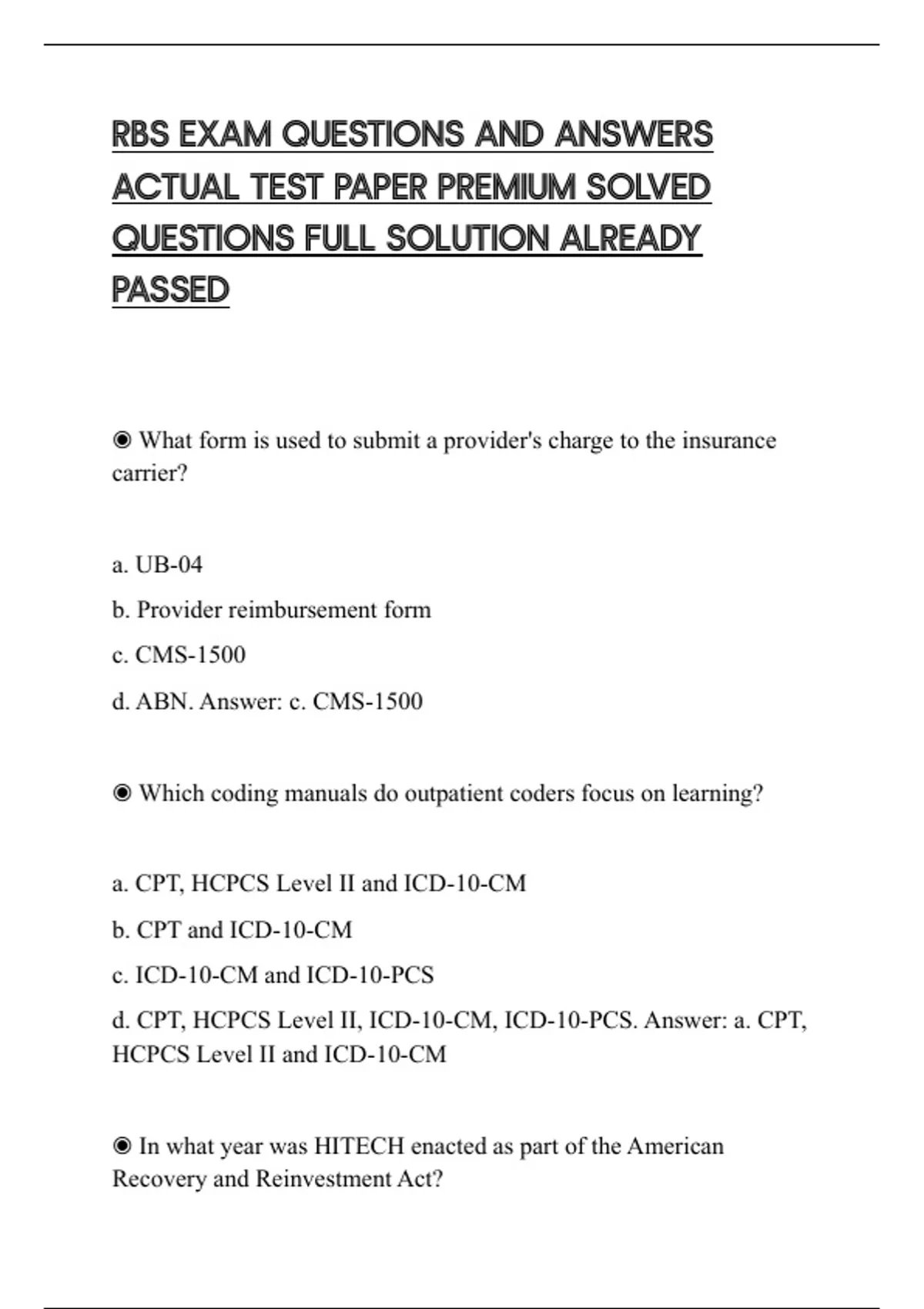 RBS EXAM QUESTIONS AND ANSWERS ACTUAL TEST PAPER PREMIUM SOLVED QUESTIONS FULL SOLUTION ALREADY PASSED

◉ What form is used to submit a provider's charge to the insurance carrier?

a. UB-04

b. Provider reimbursement form

c. CMS-1500

d. ABN. Answer: c. CMS-1500

◉ Which coding manuals do outpatient coders focus on learning?

a. CPT, HCPCS Level II and ICD-10-CM

b. CPT and ICD-10-CM

c. ICD-10-CM and ICD-10-PCS

d. CPT, HCPCS Level II, ICD-10-CM, ICD-10-PCS. Answer: a. CPT, HCPCS Level II and ICD-10-CM

◉ In what year was HITECH enacted as part of the American Recovery and Reinvestment Act?